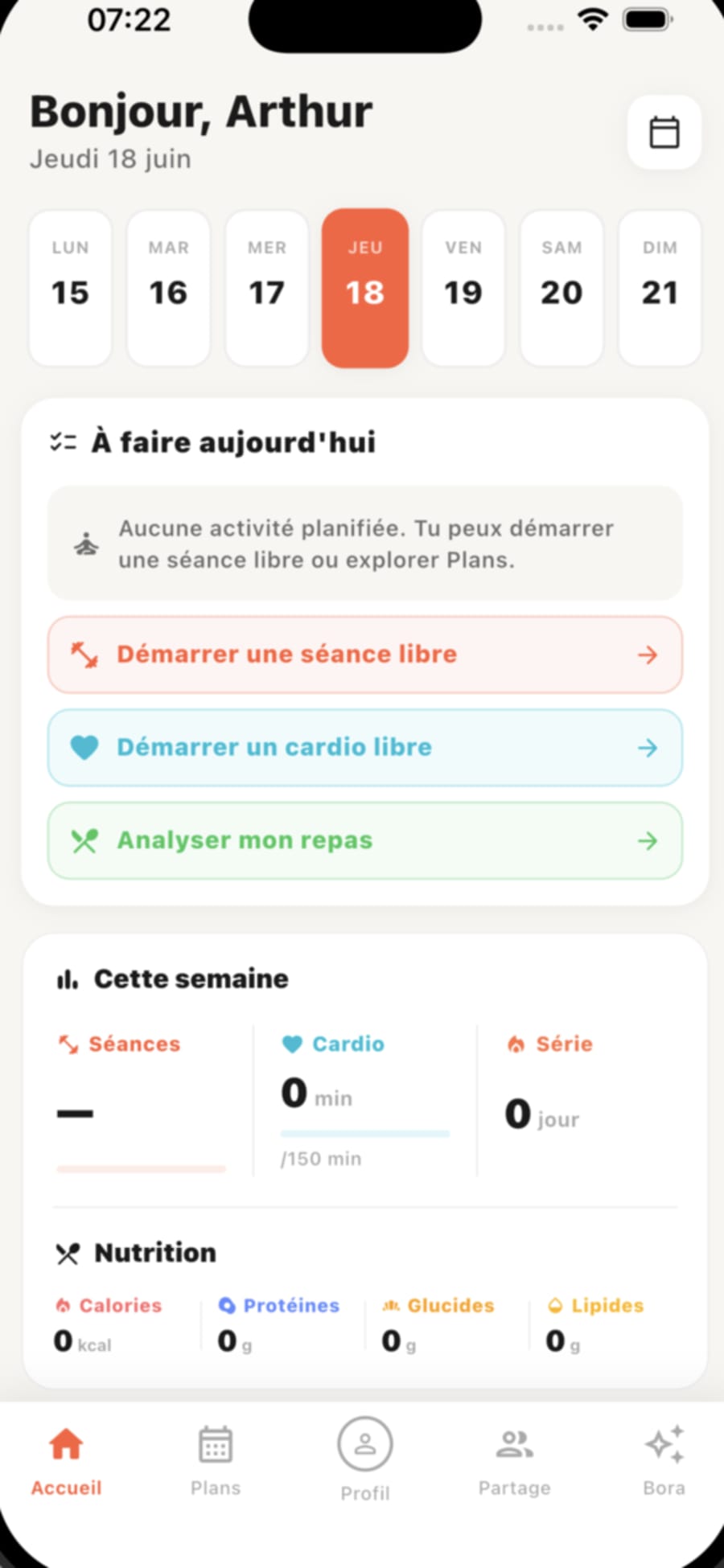 07:22

Bonjour, Arthur
Jeudi 18 juin

LUN 15
MAR 16
MER 17
JEU 18
VEN 19
SAM 20
DIM 21

À faire aujourd'hui

Aucune activité planifiée. Tu peux démarrer une séance libre ou explorer Plans.

Démarrer une séance libre

Démarrer un cardio libre

Analyser mon repas

Cette semaine

Séances
—

Cardio
0 min
/150 min

Série
0 jour

Nutrition

Calories
0 kcal

Protéines
0 g

Glucides
0 g

Lipides
0 g

Accueil
Plans
Profil
Partage
Bora